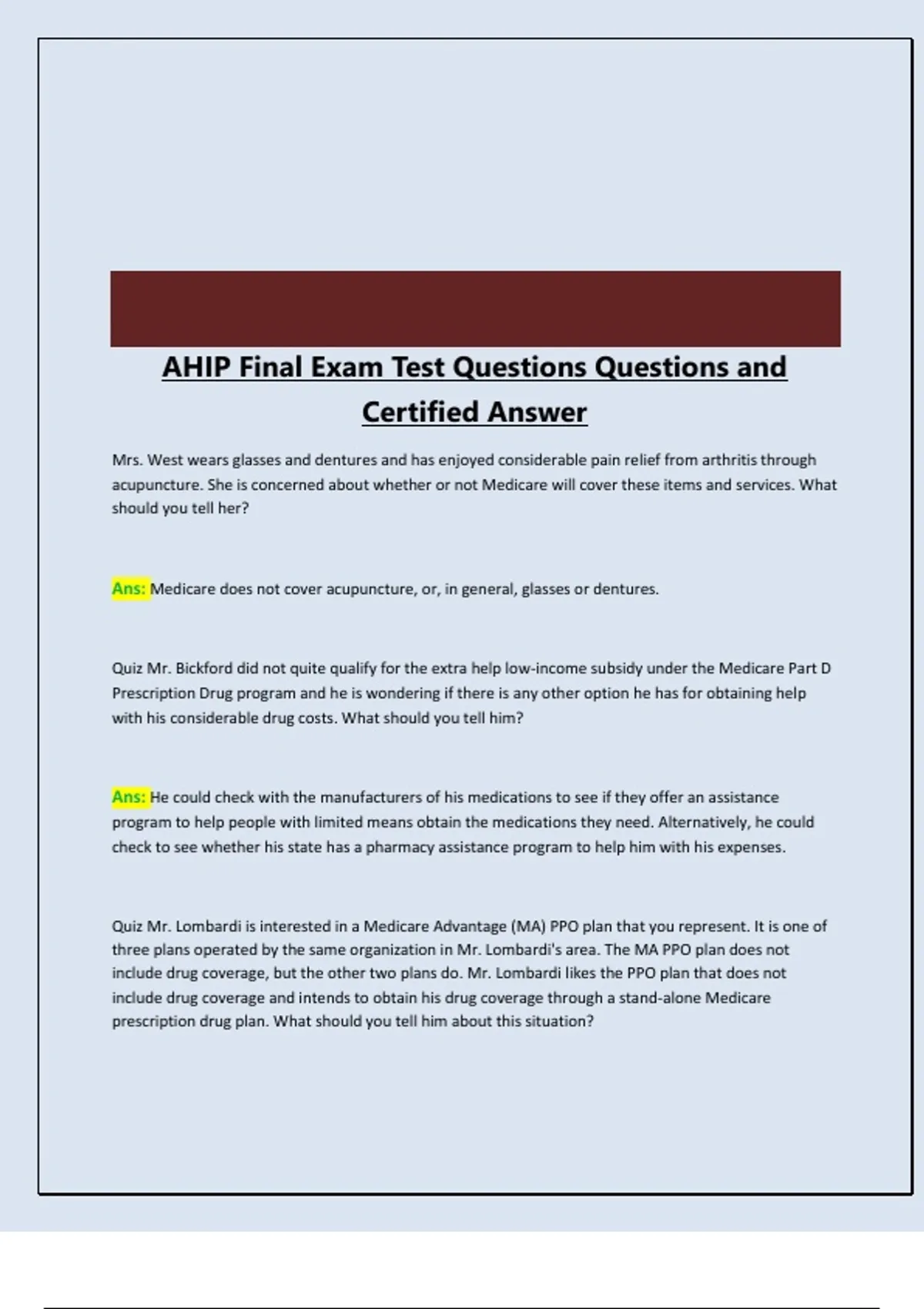 AHIP Final Exam Test Questions Questions and Certified Answer

Mrs. West wears glasses and dentures and has enjoyed considerable pain relief from arthritis through acupuncture. She is concerned about whether or not Medicare will cover these items and services. What should you tell her?

Ans: Medicare does not cover acupuncture, or, in general, glasses or dentures.

Quiz Mr. Bickford did not quite qualify for the extra help low-income subsidy under the Medicare Part D Prescription Drug program and he is wondering if there is any other option he has for obtaining help with his considerable drug costs. What should you tell him?

Ans: He could check with the manufacturers of his medications to see if they offer an assistance program to help people with limited means obtain the medications they need. Alternatively, he could check to see whether his state has a pharmacy assistance program to help him with his expenses.

Quiz Mr. Lombardi is interested in a Medicare Advantage (MA) PPO plan that you represent. It is one of three plans operated by the same organization in Mr. Lombardi's area. The MA PPO plan does not include drug coverage, but the other two plans do. Mr. Lombardi likes the PPO plan that does not include drug coverage and intends to obtain his drug coverage through a stand-alone Medicare prescription drug plan. What should you tell him about this situation?